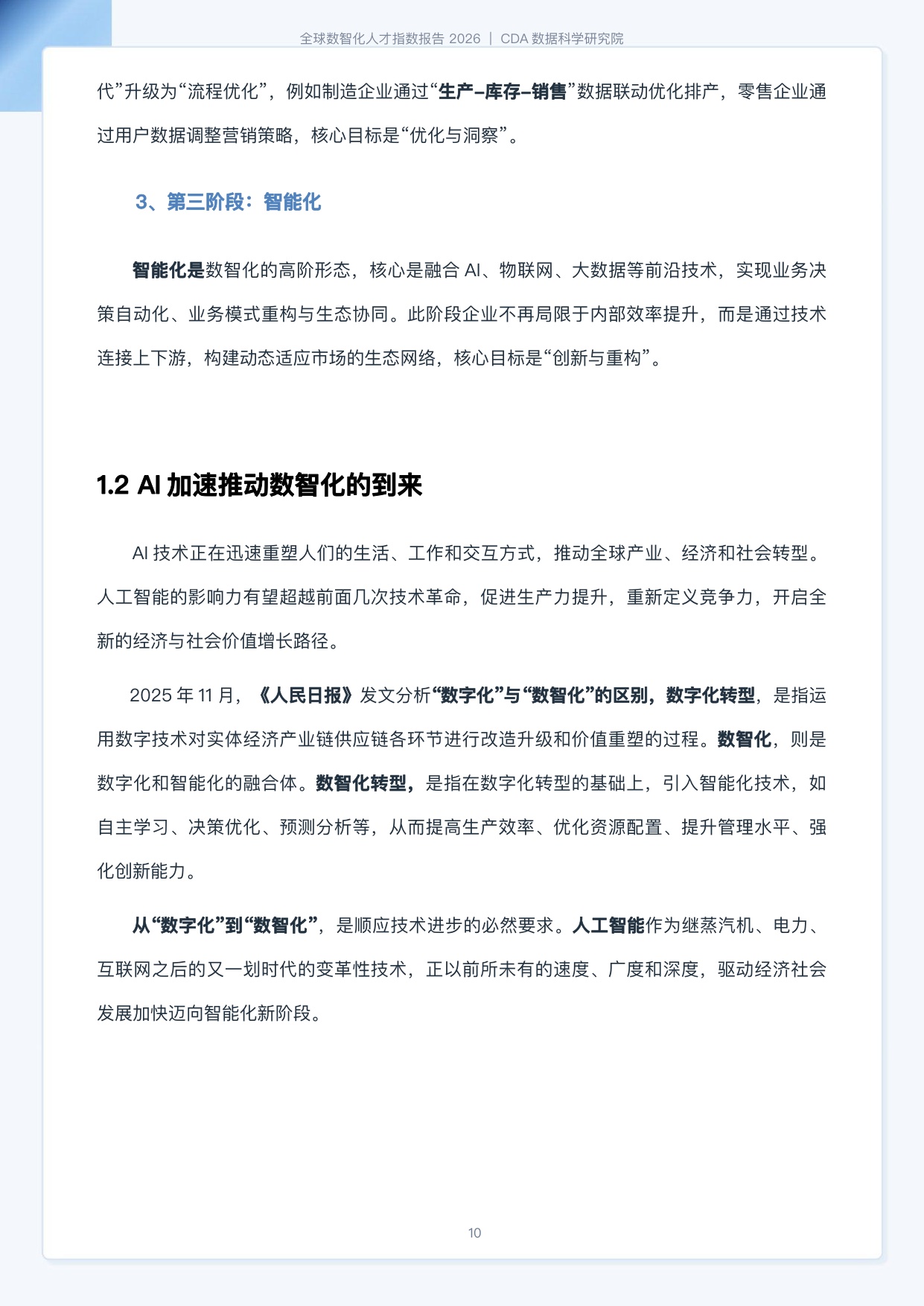 全球数智化人才指数报告 2026 | CDA 数据科学研究院

代”升级为“流程优化”，例如制造企业通过“生产–库存–销售”数据联动优化排产，零售企业通过用户数据调整营销策略，核心目标是“优化与洞察”。

3、第三阶段：智能化

智能化是数智化的高阶形态，核心是融合 AI、物联网、大数据等前沿技术，实现业务决策自动化、业务模式重构与生态协同。此阶段企业不再局限于内部效率提升，而是通过技术连接上下游，构建动态适应市场的生态网络，核心目标是“创新与重构”。

1.2 AI 加速推动数智化的到来

AI 技术正在迅速重塑人们的生活、工作和交互方式，推动全球产业、经济和社会转型。人工智能的影响力有望超越前面几次技术革命，促进生产力提升，重新定义竞争力，开启全新的经济与社会价值增长路径。

2025 年 11 月，《人民日报》发文分析“数字化”与“数智化”的区别，数字化转型，是指运用数字技术对实体经济产业链供应链各环节进行改造升级和价值重塑的过程。数智化，则是数字化和智能化的融合体。数智化转型，是指在数字化转型的基础上，引入智能化技术，如自主学习、决策优化、预测分析等，从而提高生产效率、优化资源配置、提升管理水平、强化创新能力。

从“数字化”到“数智化”，是顺应技术进步的必然要求。人工智能作为继蒸汽机、电力、互联网之后的又一划时代的变革性技术，正以前所未有的速度、广度和深度，驱动经济社会发展加快迈向智能化新阶段。

10